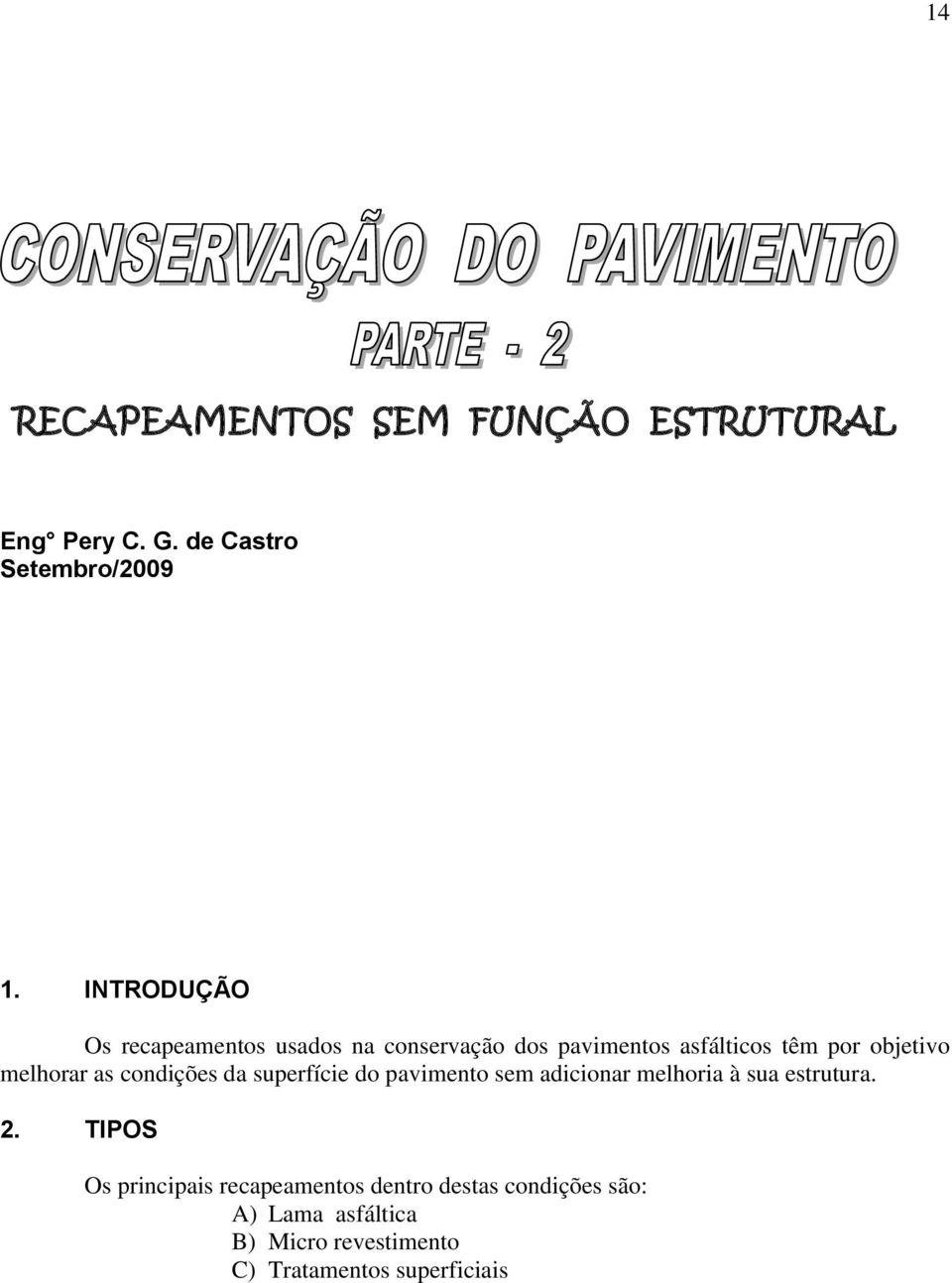 14

CONSERVAÇÃO DO PAVIMENTO

PARTE - 2

RECAPEAMENTOS SEM FUNÇÃO ESTRUTURAL

Eng° Pery C. G. de Castro
Setembro/2009

1. INTRODUÇÃO

Os recapeamentos usados na conservação dos pavimentos asfálticos têm por objetivo melhorar as condições da superfície do pavimento sem adicionar melhoria à sua estrutura.

2. TIPOS

Os principais recapeamentos dentro destas condições são:
A) Lama asfáltica
B) Micro revestimento
C) Tratamentos superficiais